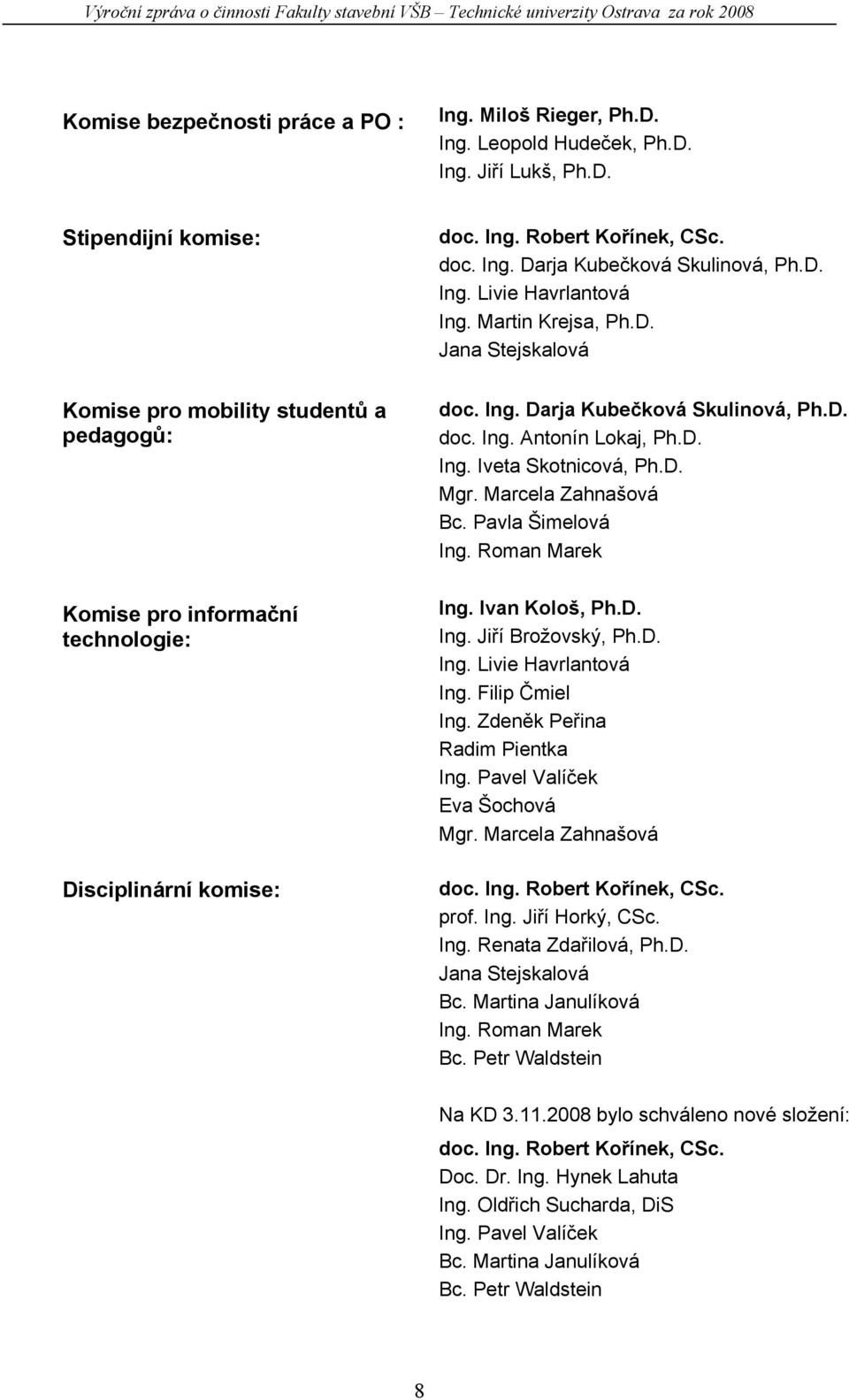 Výroční zpráva o činnosti Fakulty stavební VŠB – Technické univerzity Ostrava za rok 2008

Komise bezpečnosti práce a PO :

Ing. Miloš Rieger, Ph.D.
Ing. Leopold Hudeček, Ph.D.
Ing. Jiří Lukš, Ph.D.

Stipendijní komise:

doc. Ing. Robert Kořínek, CSc.
doc. Ing. Darja Kubečková Skulinová, Ph.D.
Ing. Livie Havrlantová
Ing. Martin Krejsa, Ph.D.
Jana Stejskalová

Komise pro mobility studentů a pedagogů:

doc. Ing. Darja Kubečková Skulinová, Ph.D.
doc. Ing. Antonín Lokaj, Ph.D.
Ing. Iveta Skotnicová, Ph.D.
Mgr. Marcela Zahnašová
Bc. Pavla Šimelová
Ing. Roman Marek

Komise pro informační technologie:

Ing. Ivan Kološ, Ph.D.
Ing. Jiří Brožovský, Ph.D.
Ing. Livie Havrlantová
Ing. Filip Čmiel
Ing. Zdeněk Peřina
Radim Pientka
Ing. Pavel Valíček
Eva Šochová
Mgr. Marcela Zahnašová

Disciplinární komise:

doc. Ing. Robert Kořínek, CSc.
prof. Ing. Jiří Horký, CSc.
Ing. Renata Zdařilová, Ph.D.
Jana Stejskalová
Bc. Martina Janulíková
Ing. Roman Marek
Bc. Petr Waldstein

Na KD 3.11.2008 bylo schváleno nové složení:

doc. Ing. Robert Kořínek, CSc.
Doc. Dr. Ing. Hynek Lahuta
Ing. Oldřich Sucharda, DiS
Ing. Pavel Valíček
Bc. Martina Janulíková
Bc. Petr Waldstein

8